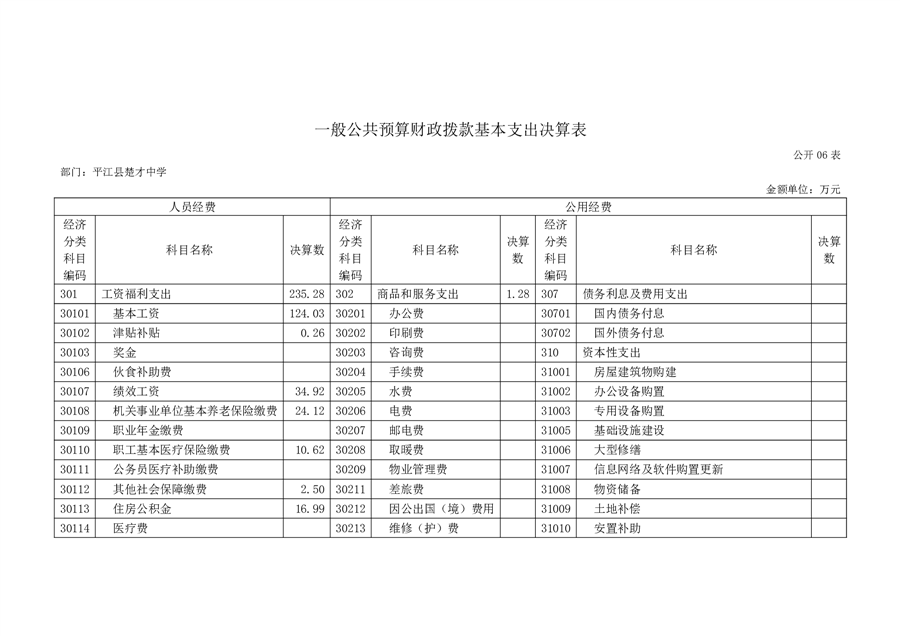 一般公共预算财政拨款基本支出决算表

公开 06 表

部门：平江县楚才中学

金额单位：万元

| 人员经费 | | | 公用经费 | | | | | |
|---|---|---|---|---|---|---|---|---|
| 经济分类科目编码 | 科目名称 | 决算数 | 经济分类科目编码 | 科目名称 | 决算数 | 经济分类科目编码 | 科目名称 | 决算数 |
| 301 | 工资福利支出 | 235.28 | 302 | 商品和服务支出 | 1.28 | 307 | 债务利息及费用支出 | |
| 30101 | 基本工资 | 124.03 | 30201 | 办公费 | | 30701 | 国内债务付息 | |
| 30102 | 津贴补贴 | 0.26 | 30202 | 印刷费 | | 30702 | 国外债务付息 | |
| 30103 | 奖金 | | 30203 | 咨询费 | | 310 | 资本性支出 | |
| 30106 | 伙食补助费 | | 30204 | 手续费 | | 31001 | 房屋建筑物购建 | |
| 30107 | 绩效工资 | 34.92 | 30205 | 水费 | | 31002 | 办公设备购置 | |
| 30108 | 机关事业单位基本养老保险缴费 | 24.12 | 30206 | 电费 | | 31003 | 专用设备购置 | |
| 30109 | 职业年金缴费 | | 30207 | 邮电费 | | 31005 | 基础设施建设 | |
| 30110 | 职工基本医疗保险缴费 | 10.62 | 30208 | 取暖费 | | 31006 | 大型修缮 | |
| 30111 | 公务员医疗补助缴费 | | 30209 | 物业管理费 | | 31007 | 信息网络及软件购置更新 | |
| 30112 | 其他社会保障缴费 | 2.50 | 30211 | 差旅费 | | 31008 | 物资储备 | |
| 30113 | 住房公积金 | 16.99 | 30212 | 因公出国（境）费用 | | 31009 | 土地补偿 | |
| 30114 | 医疗费 | | 30213 | 维修（护）费 | | 31010 | 安置补助 | |